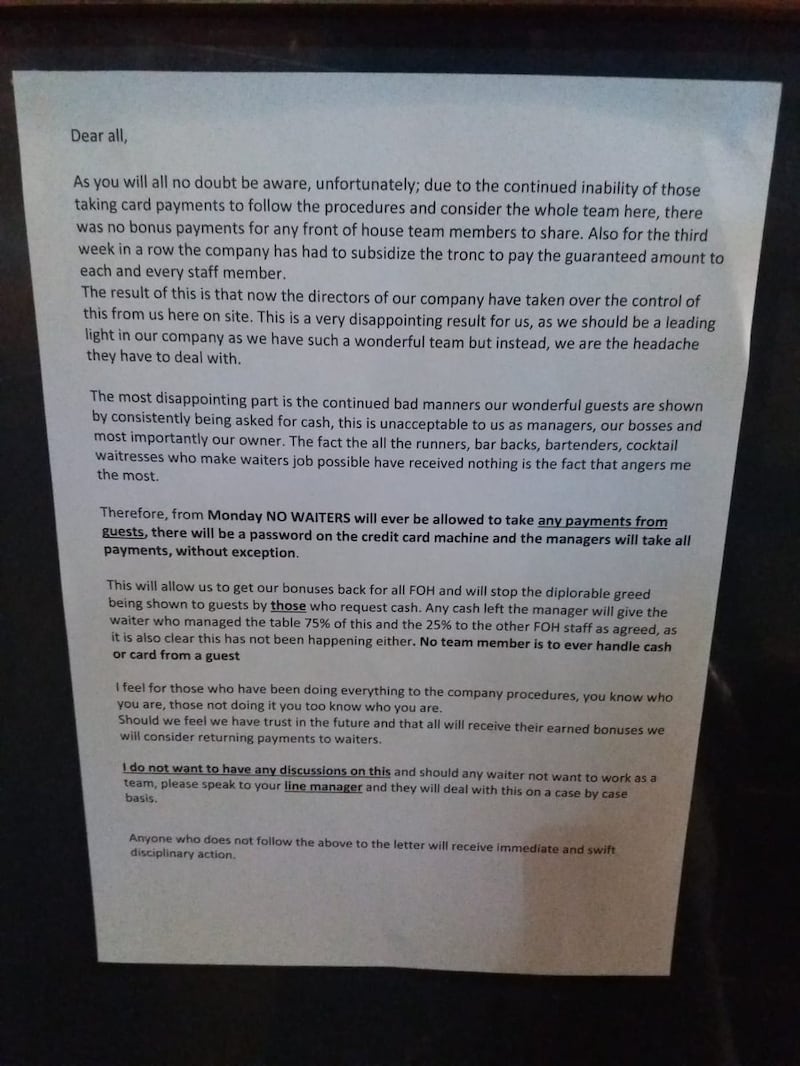 Dear all,

As you will all no doubt be aware, unfortunately; due to the continued inability of those taking card payments to follow the procedures and consider the whole team here, there was no bonus payments for any front of house team members to share. Also for the third week in a row the company has had to subsidize the tronc to pay the guaranteed amount to each and every staff member.
The result of this is that now the directors of our company have taken over the control of this from us here on site. This is a very disappointing result for us, as we should be a leading light in our company as we have such a wonderful team but instead, we are the headache they have to deal with.

The most disappointing part is the continued bad manners our wonderful guests are shown by consistently being asked for cash, this is unacceptable to us as managers, our bosses and most importantly our owner. The fact the all the runners, bar backs, bartenders, cocktail waitresses who make waiters job possible have received nothing is the fact that angers me the most.

Therefore, from Monday NO WAITERS will ever be allowed to take any payments from guests, there will be a password on the credit card machine and the managers will take all payments, without exception.

This will allow us to get our bonuses back for all FOH and will stop the diplorable greed being shown to guests by those who request cash. Any cash left the manager will give the waiter who managed the table 75% of this and the 25% to the other FOH staff as agreed, as it is also clear this has not been happening either. No team member is to ever handle cash or card from a guest

I feel for those who have been doing everything to the company procedures, you know who you are, those not doing it you too know who you are.
Should we feel we have trust in the future and that all will receive their earned bonuses we will consider returning payments to waiters.

I do not want to have any discussions on this and should any waiter not want to work as a team, please speak to your line manager and they will deal with this on a case by case basis.

Anyone who does not follow the above to the letter will receive immediate and swift disciplinary action.